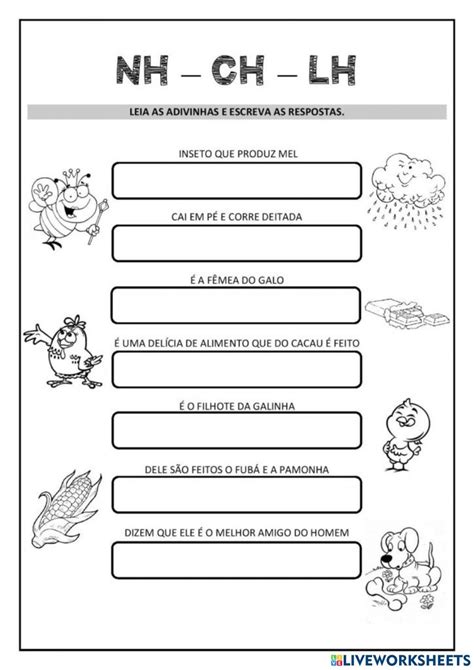 NH – CH – LH

LEIA AS ADIVINHAS E ESCREVA AS RESPOSTAS.

INSETO QUE PRODUZ MEL

CAI EM PÉ E CORRE DEITADA

É A FÊMEA DO GALO

É UMA DELÍCIA DE ALIMENTO QUE DO CACAU É FEITO

É O FILHOTE DA GALINHA

DELE SÃO FEITOS O FUBÁ E A PAMONHA

DIZEM QUE ELE É O MELHOR AMIGO DO HOMEM

LIVEWORKSHEETS